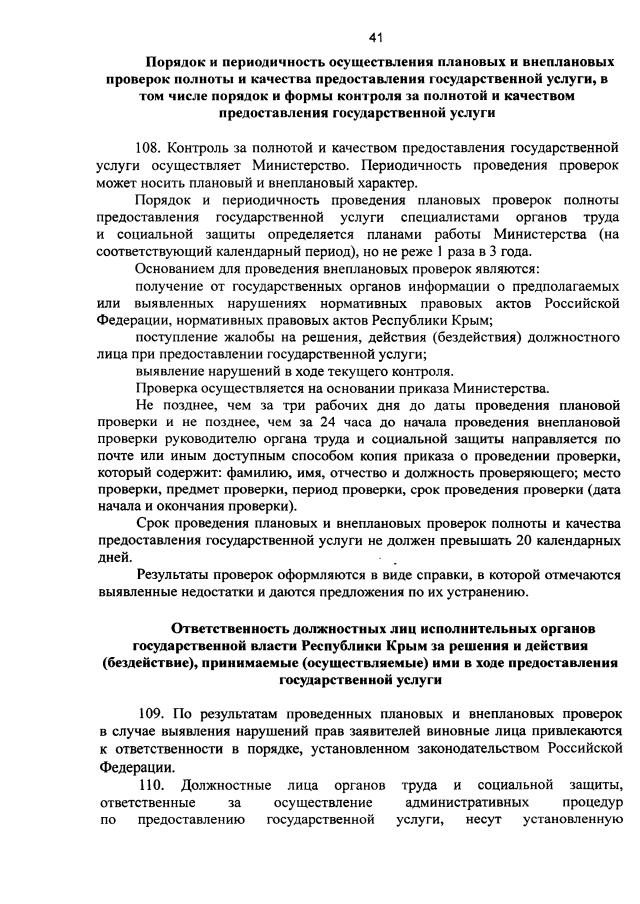 41

Порядок и периодичность осуществления плановых и внеплановых проверок полноты и качества предоставления государственной услуги, в том числе порядок и формы контроля за полнотой и качеством предоставления государственной услуги

108. Контроль за полнотой и качеством предоставления государственной услуги осуществляет Министерство. Периодичность проведения проверок может носить плановый и внеплановый характер.

Порядок и периодичность проведения плановых проверок полноты предоставления государственной услуги специалистами органов труда и социальной защиты определяется планами работы Министерства (на соответствующий календарный период), но не реже 1 раза в 3 года.

Основанием для проведения внеплановых проверок являются:

получение от государственных органов информации о предполагаемых или выявленных нарушениях нормативных правовых актов Российской Федерации, нормативных правовых актов Республики Крым;

поступление жалобы на решения, действия (бездействия) должностного лица при предоставлении государственной услуги;

выявление нарушений в ходе текущего контроля.

Проверка осуществляется на основании приказа Министерства.

Не позднее, чем за три рабочих дня до даты проведения плановой проверки и не позднее, чем за 24 часа до начала проведения внеплановой проверки руководителю органа труда и социальной защиты направляется по почте или иным доступным способом копия приказа о проведении проверки, который содержит: фамилию, имя, отчество и должность проверяющего; место проверки, предмет проверки, период проверки, срок проведения проверки (дата начала и окончания проверки).

Срок проведения плановых и внеплановых проверок полноты и качества предоставления государственной услуги не должен превышать 20 календарных дней.

Результаты проверок оформляются в виде справки, в которой отмечаются выявленные недостатки и даются предложения по их устранению.

Ответственность должностных лиц исполнительных органов государственной власти Республики Крым за решения и действия (бездействие), принимаемые (осуществляемые) ими в ходе предоставления государственной услуги

109. По результатам проведенных плановых и внеплановых проверок в случае выявления нарушений прав заявителей виновные лица привлекаются к ответственности в порядке, установленном законодательством Российской Федерации.

110. Должностные лица органов труда и социальной защиты, ответственные за осуществление административных процедур по предоставлению государственной услуги, несут установленную